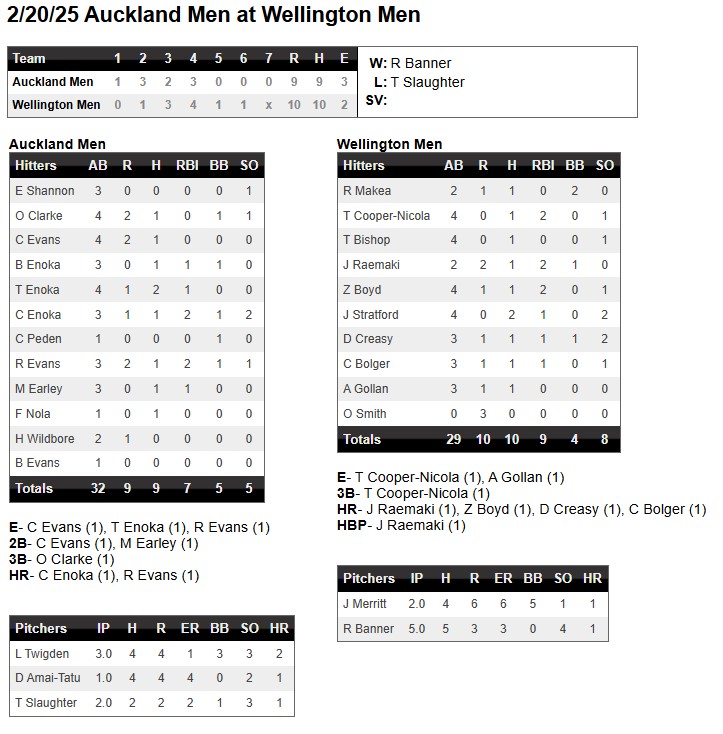 2/20/25 Auckland Men at Wellington Men

| Team | 1 | 2 | 3 | 4 | 5 | 6 | 7 | R | H | E |
|---|---|---|---|---|---|---|---|---|---|---|
| Auckland Men | 1 | 3 | 2 | 3 | 0 | 0 | 0 | 9 | 9 | 3 |
| Wellington Men | 0 | 1 | 3 | 4 | 1 | 1 | x | 10 | 10 | 2 |

W: R Banner
L: T Slaughter
SV:

Auckland Men

| Hitters | AB | R | H | RBI | BB | SO |
|---|---|---|---|---|---|---|
| E Shannon | 3 | 0 | 0 | 0 | 0 | 1 |
| O Clarke | 4 | 2 | 1 | 0 | 1 | 1 |
| C Evans | 4 | 2 | 1 | 0 | 0 | 0 |
| B Enoka | 3 | 0 | 1 | 1 | 1 | 0 |
| T Enoka | 4 | 1 | 2 | 1 | 0 | 0 |
| C Enoka | 3 | 1 | 1 | 2 | 1 | 2 |
| C Peden | 1 | 0 | 0 | 0 | 1 | 0 |
| R Evans | 3 | 2 | 1 | 2 | 1 | 1 |
| M Earley | 3 | 0 | 1 | 1 | 0 | 0 |
| F Nola | 1 | 0 | 1 | 0 | 0 | 0 |
| H Wildbore | 2 | 1 | 0 | 0 | 0 | 0 |
| B Evans | 1 | 0 | 0 | 0 | 0 | 0 |
| Totals | 32 | 9 | 9 | 7 | 5 | 5 |

E- C Evans (1), T Enoka (1), R Evans (1)
2B- C Evans (1), M Earley (1)
3B- O Clarke (1)
HR- C Enoka (1), R Evans (1)

| Pitchers | IP | H | R | ER | BB | SO | HR |
|---|---|---|---|---|---|---|---|
| L Twigden | 3.0 | 4 | 4 | 1 | 3 | 3 | 2 |
| D Amai-Tatu | 1.0 | 4 | 4 | 4 | 0 | 2 | 1 |
| T Slaughter | 2.0 | 2 | 2 | 2 | 1 | 3 | 1 |

Wellington Men

| Hitters | AB | R | H | RBI | BB | SO |
|---|---|---|---|---|---|---|
| R Makea | 2 | 1 | 1 | 0 | 2 | 0 |
| T Cooper-Nicola | 4 | 0 | 1 | 2 | 0 | 1 |
| T Bishop | 4 | 0 | 1 | 0 | 0 | 1 |
| J Raemaki | 2 | 2 | 1 | 2 | 1 | 0 |
| Z Boyd | 4 | 1 | 1 | 2 | 0 | 1 |
| J Stratford | 4 | 0 | 2 | 1 | 0 | 2 |
| D Creasy | 3 | 1 | 1 | 1 | 1 | 2 |
| C Bolger | 3 | 1 | 1 | 1 | 0 | 1 |
| A Gollan | 3 | 1 | 1 | 0 | 0 | 0 |
| O Smith | 0 | 3 | 0 | 0 | 0 | 0 |
| Totals | 29 | 10 | 10 | 9 | 4 | 8 |

E- T Cooper-Nicola (1), A Gollan (1)
3B- T Cooper-Nicola (1)
HR- J Raemaki (1), Z Boyd (1), D Creasy (1), C Bolger (1)
HBP- J Raemaki (1)

| Pitchers | IP | H | R | ER | BB | SO | HR |
|---|---|---|---|---|---|---|---|
| J Merritt | 2.0 | 4 | 6 | 6 | 5 | 1 | 1 |
| R Banner | 5.0 | 5 | 3 | 3 | 0 | 4 | 1 |